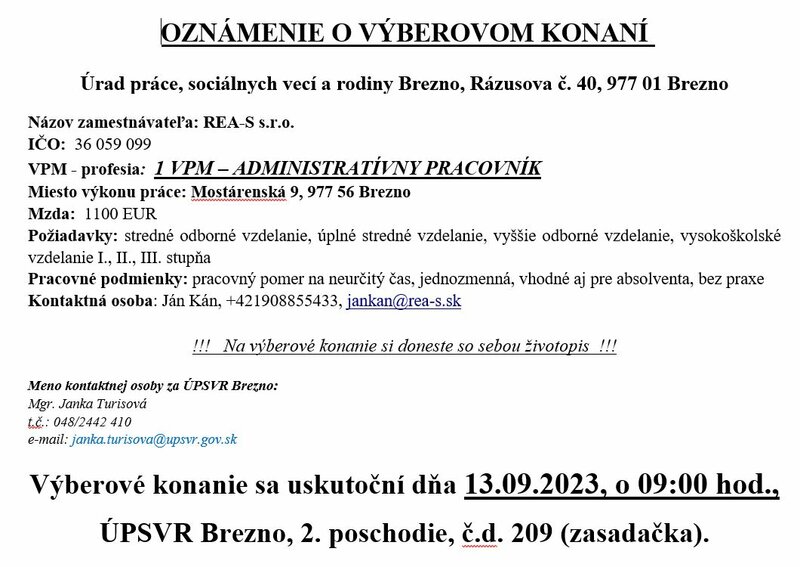 OZNÁMENIE O VÝBEROVOM KONANÍ

Úrad práce, sociálnych vecí a rodiny Brezno, Rázusova č. 40, 977 01 Brezno

Názov zamestnávateľa: REA-S s.r.o.
IČO: 36 059 099
VPM - profesia: 1 VPM – ADMINISTRATÍVNY PRACOVNÍK
Miesto výkonu práce: Mostárenská 9, 977 56 Brezno
Mzda: 1100 EUR
Požiadavky: stredné odborné vzdelanie, úplné stredné vzdelanie, vyššie odborné vzdelanie, vysokoškolské vzdelanie I., II., III. stupňa
Pracovné podmienky: pracovný pomer na neurčitý čas, jednozmenná, vhodné aj pre absolventa, bez praxe
Kontaktná osoba: Ján Kán, +421908855433, jankan@rea-s.sk

!!! Na výberové konanie si doneste so sebou životopis !!!

Meno kontaktnej osoby za ÚPSVR Brezno:
Mgr. Janka Turisová
t.č.: 048/2442 410
e-mail: janka.turisova@upsvr.gov.sk

Výberové konanie sa uskutoční dňa 13.09.2023, o 09:00 hod.,

ÚPSVR Brezno, 2. poschodie, č.d. 209 (zasadačka).